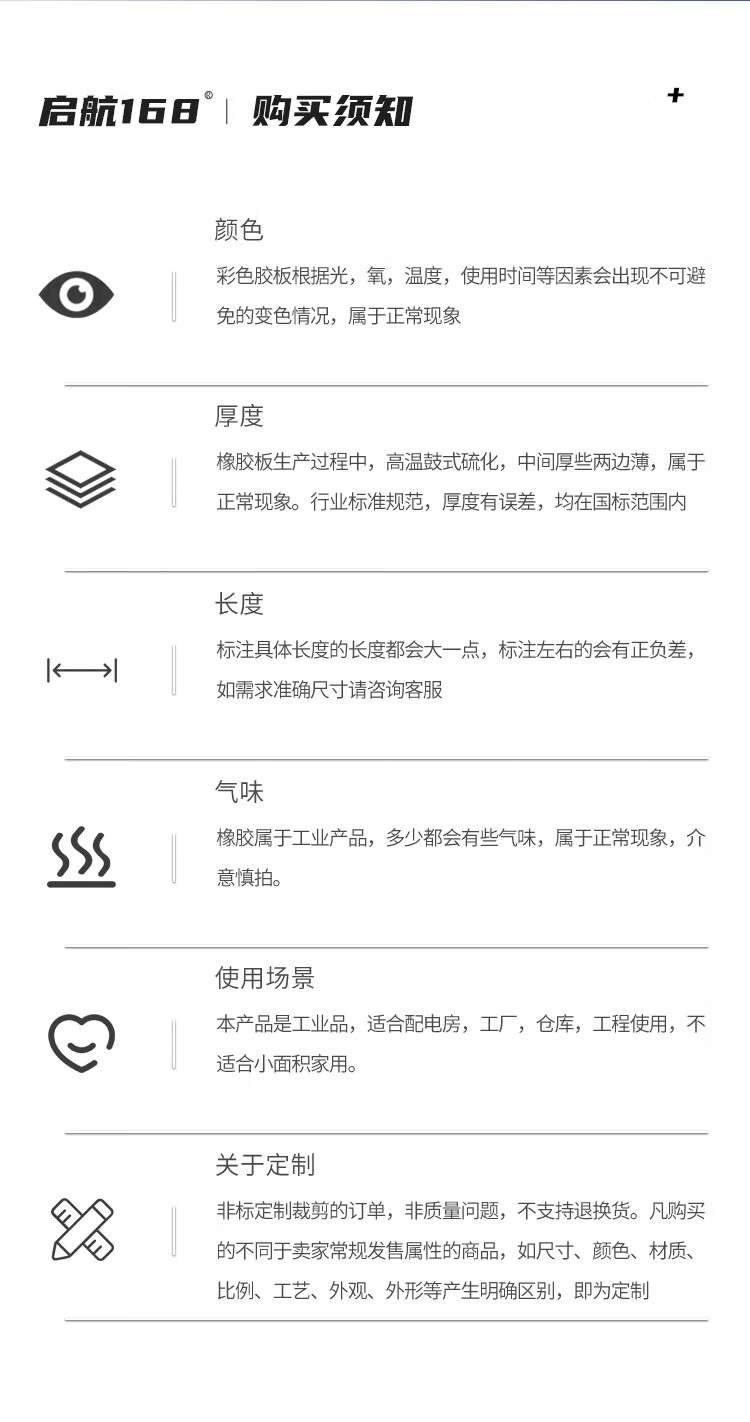 启航168® | 购买须知

颜色

彩色胶板根据光，氧，温度，使用时间等因素会出现不可避免的变色情况，属于正常现象

厚度

橡胶板生产过程中，高温鼓式硫化，中间厚些两边薄，属于正常现象。行业标准规范，厚度有误差，均在国标范围内

长度

标注具体长度的长度都会大一点，标注左右的会有正负差，如需求准确尺寸请咨询客服

气味

橡胶属于工业产品，多少都会有些气味，属于正常现象，介意慎拍。

使用场景

本产品是工业品，适合配电房，工厂，仓库，工程使用，不适合小面积家用。

关于定制

非标定制裁剪的订单，非质量问题，不支持退换货。凡购买的不同于卖家常规发售属性的商品，如尺寸、颜色、材质、比例、工艺、外观、外形等产生明确区别，即为定制